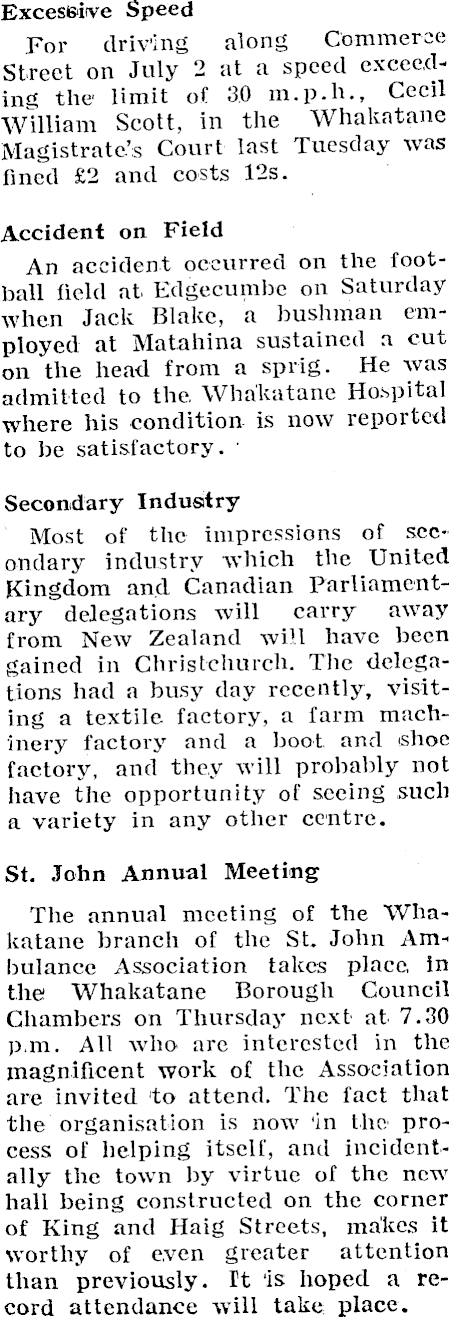 Excessive Speed

For driving along Commerce Street on July 2 at a speed exceeding the limit of 30 m.p.h., Cecil William Scott, in the Whakatane Magistrate's Court last Tuesday was fined £2 and costs 12s.

Accident on Field

An accident occurred on the football field at Edgecumbe on Saturday when Jack Blake, a bushman employed at Matahina sustained a cut on the head from a sprig. He was admitted to the Whakatane Hospital where his condition is now reported to be satisfactory.

Secondary Industry

Most of the impressions of secondary industry which the United Kingdom and Canadian Parliamentary delegations will carry away from New Zealand will have been gained in Christchurch. The delegations had a busy day recently, visiting a textile factory, a farm machinery factory and a boot and shoe factory, and they will probably not have the opportunity of seeing such a variety in any other centre.

St. John Annual Meeting

The annual meeting of the Whakatane branch of the St. John Ambulance Association takes place in the Whakatane Borough Council Chambers on Thursday next at 7.30 p.m. All who are interested in the magnificent work of the Association are invited to attend. The fact that the organisation is now in the process of helping itself, and incidentally the town by virtue of the new hall being constructed on the corner of King and Haig Streets, makes it worthy of even greater attention than previously. It is hoped a record attendance will take place.